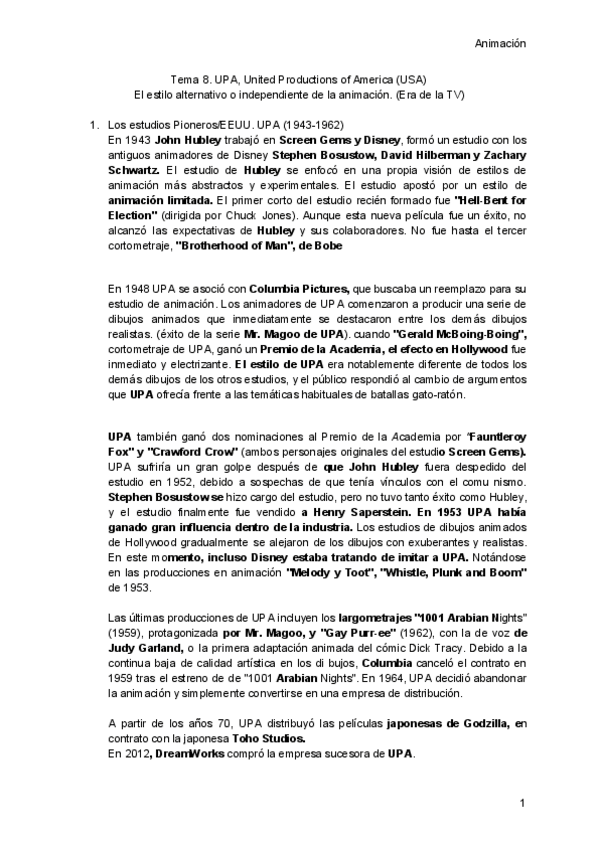 Animación

Tema 8. UPA, United Productions of America (USA)
El estilo alternativo o independiente de la animación. (Era de la TV)

1. Los estudios Pioneros/EEUU. UPA (1943-1962)
En 1943 John Hubley trabajó en Screen Gems y Disney, formó un estudio con los antiguos animadores de Disney Stephen Bosustow, David Hilberman y Zachary Schwartz. El estudio de Hubley se enfocó en una propia visión de estilos de animación más abstractos y experimentales. El estudio apostó por un estilo de animación limitada. El primer corto del estudio recién formado fue "Hell-Bent for Election" (dirigida por Chuck Jones). Aunque esta nueva película fue un éxito, no alcanzó las expectativas de Hubley y sus colaboradores. No fue hasta el tercer cortometraje, "Brotherhood of Man", de Bobe

En 1948 UPA se asoció con Columbia Pictures, que buscaba un reemplazo para su estudio de animación. Los animadores de UPA comenzaron a producir una serie de dibujos animados que inmediatamente se destacaron entre los demás dibujos realistas. (éxito de la serie Mr. Magoo de UPA). cuando "Gerald McBoing-Boing", cortometraje de UPA, ganó un Premio de la Academia, el efecto en Hollywood fue inmediato y electrizante. El estilo de UPA era notablemente diferente de todos los demás dibujos de los otros estudios, y el público respondió al cambio de argumentos que UPA ofrecía frente a las temáticas habituales de batallas gato-ratón.

UPA también ganó dos nominaciones al Premio de la Academia por "Fauntleroy Fox" y "Crawford Crow" (ambos personajes originales del estudio Screen Gems). UPA sufriría un gran golpe después de que John Hubley fuera despedido del estudio en 1952, debido a sospechas de que tenía vínculos con el comu nismo. Stephen Bosustow se hizo cargo del estudio, pero no tuvo tanto éxito como Hubley, y el estudio finalmente fue vendido a Henry Saperstein. En 1953 UPA había ganado gran influencia dentro de la industria. Los estudios de dibujos animados de Hollywood gradualmente se alejaron de los dibujos con exuberantes y realistas. En este momento, incluso Disney estaba tratando de imitar a UPA. Notándose en las producciones en animación "Melody y Toot", "Whistle, Plunk and Boom" de 1953.

Las últimas producciones de UPA incluyen los largometrajes "1001 Arabian Nights" (1959), protagonizada por Mr. Magoo, y "Gay Purr-ee" (1962), con la de voz de Judy Garland, o la primera adaptación animada del cómic Dick Tracy. Debido a la continua baja de calidad artística en los di bujos, Columbia canceló el contrato en 1959 tras el estreno de de "1001 Arabian Nights". En 1964, UPA decidió abandonar la animación y simplemente convertirse en una empresa de distribución.

A partir de los años 70, UPA distribuyó las películas japonesas de Godzilla, en contrato con la japonesa Toho Studios.
En 2012, DreamWorks compró la empresa sucesora de UPA.

1